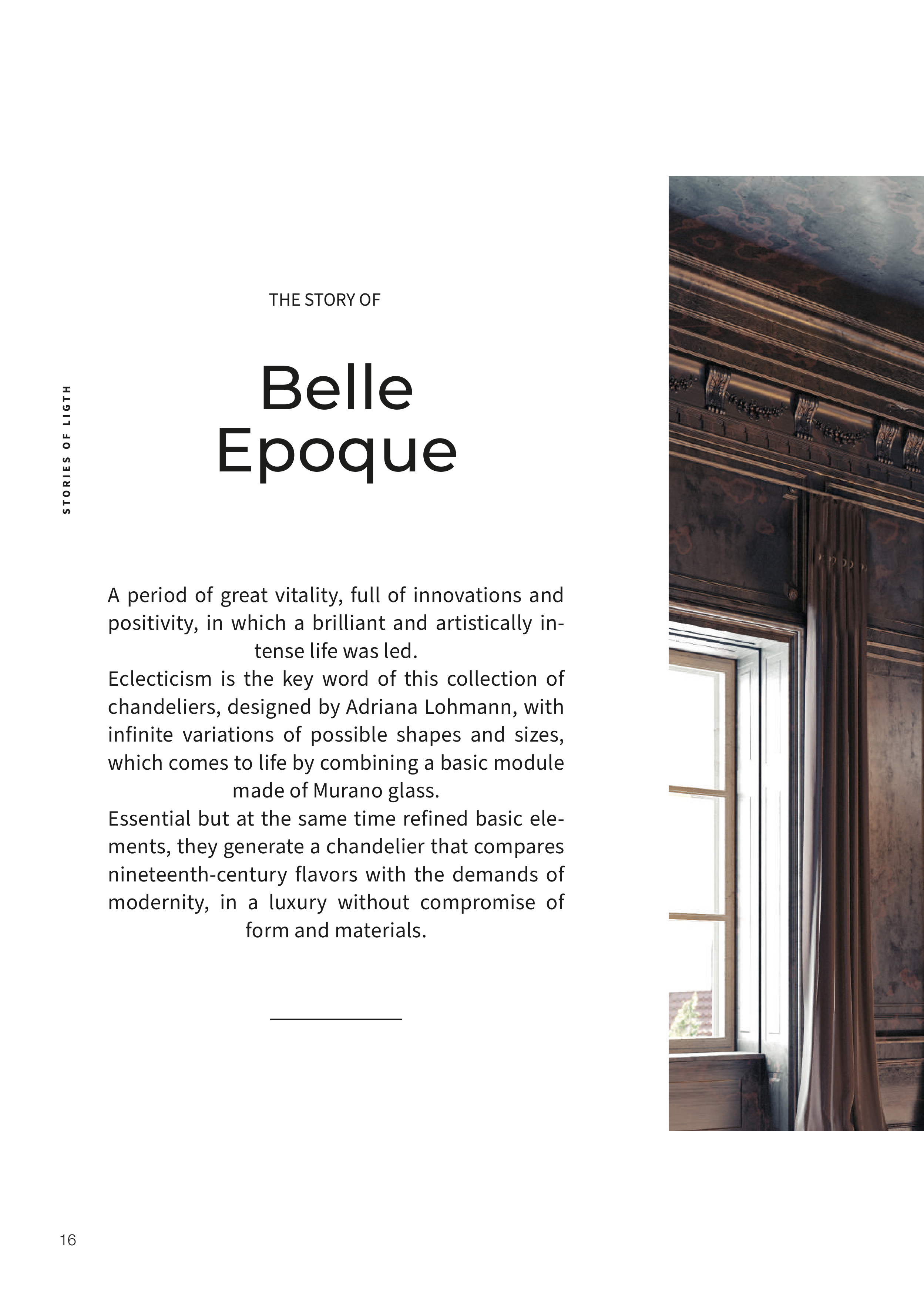 STORIES OF LIGTH

THE STORY OF

Belle
Epoque

A period of great vitality, full of innovations and positivity, in which a brilliant and artistically intense life was led.

Eclecticism is the key word of this collection of chandeliers, designed by Adriana Lohmann, with infinite variations of possible shapes and sizes, which comes to life by combining a basic module made of Murano glass.

Essential but at the same time refined basic elements, they generate a chandelier that compares nineteenth-century flavors with the demands of modernity, in a luxury without compromise of form and materials.

16